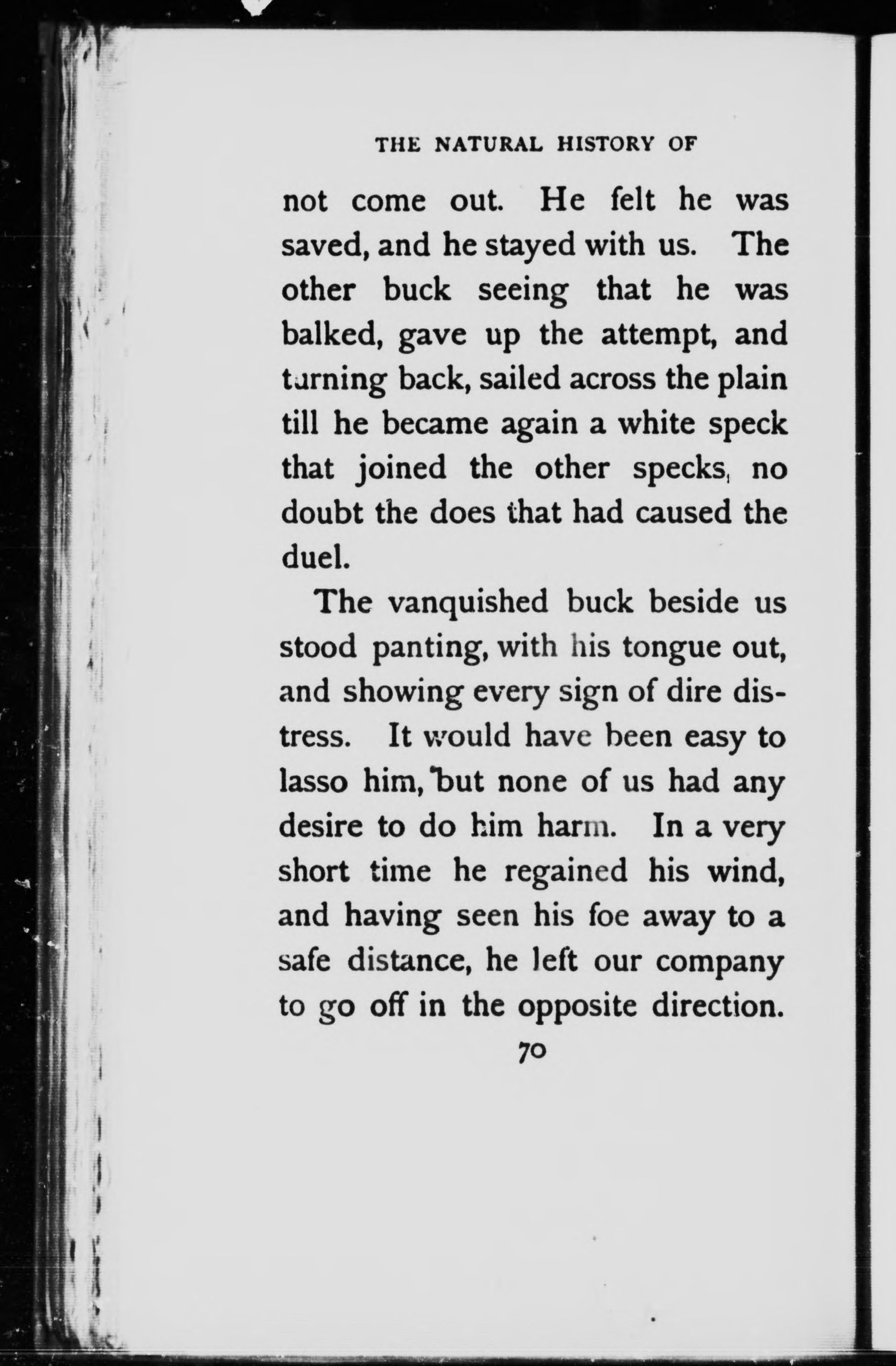 THE NATURAL HISTORY OF

not come out. He felt he was saved, and he stayed with us. The other buck seeing that he was balked, gave up the attempt, and turning back, sailed across the plain till he became again a white speck that joined the other specks, no doubt the does that had caused the duel.

The vanquished buck beside us stood panting, with his tongue out, and showing every sign of dire distress. It would have been easy to lasso him, but none of us had any desire to do him harm. In a very short time he regained his wind, and having seen his foe away to a safe distance, he left our company to go off in the opposite direction.

70